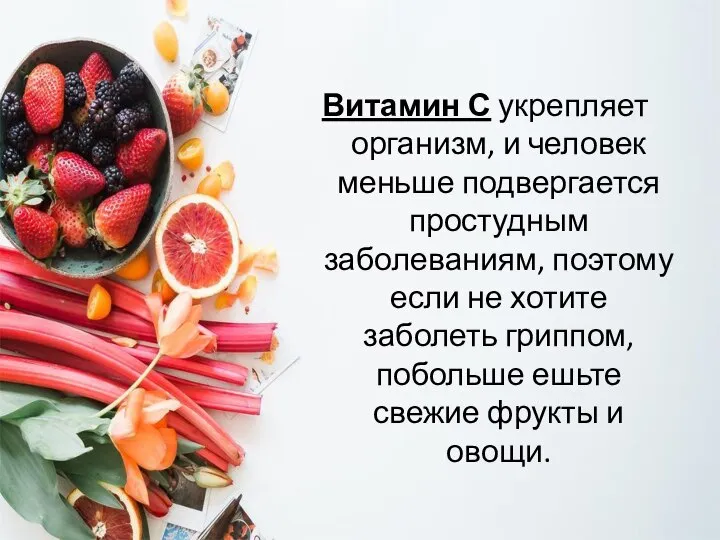 Витамин С укрепляет организм, и человек меньше подвергается простудным заболеваниям, поэтому если не хотите заболеть гриппом, побольше ешьте свежие фрукты и овощи.